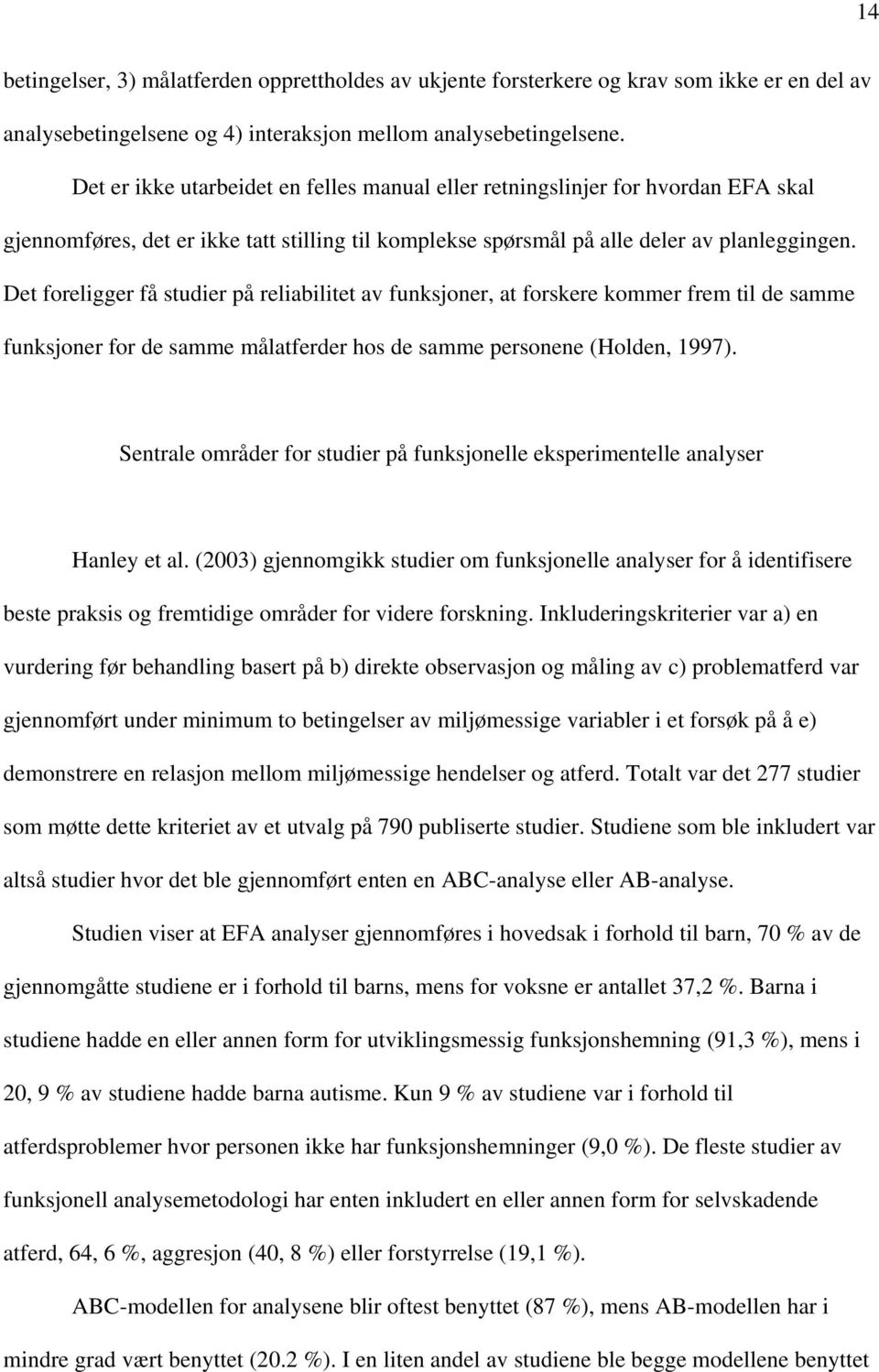 14

betingelser, 3) målatferden opprettholdes av ukjente forsterkere og krav som ikke er en del av analysebetingelsene og 4) interaksjon mellom analysebetingelsene.

Det er ikke utarbeidet en felles manual eller retningslinjer for hvordan EFA skal gjennomføres, det er ikke tatt stilling til komplekse spørsmål på alle deler av planleggingen. Det foreligger få studier på reliabilitet av funksjoner, at forskere kommer frem til de samme funksjoner for de samme målatferder hos de samme personene (Holden, 1997).

Sentrale områder for studier på funksjonelle eksperimentelle analyser

Hanley et al. (2003) gjennomgikk studier om funksjonelle analyser for å identifisere beste praksis og fremtidige områder for videre forskning. Inkluderingskriterier var a) en vurdering før behandling basert på b) direkte observasjon og måling av c) problematferd var gjennomført under minimum to betingelser av miljømessige variabler i et forsøk på å e) demonstrere en relasjon mellom miljømessige hendelser og atferd. Totalt var det 277 studier som møtte dette kriteriet av et utvalg på 790 publiserte studier. Studiene som ble inkludert var altså studier hvor det ble gjennomført enten en ABC-analyse eller AB-analyse.

Studien viser at EFA analyser gjennomføres i hovedsak i forhold til barn, 70 % av de gjennomgåtte studiene er i forhold til barns, mens for voksne er antallet 37,2 %. Barna i studiene hadde en eller annen form for utviklingsmessig funksjonshemning (91,3 %), mens i 20, 9 % av studiene hadde barna autisme. Kun 9 % av studiene var i forhold til atferdsproblemer hvor personen ikke har funksjonshemninger (9,0 %). De fleste studier av funksjonell analysemetodologi har enten inkludert en eller annen form for selvskadende atferd, 64, 6 %, aggresjon (40, 8 %) eller forstyrrelse (19,1 %).

ABC-modellen for analysene blir oftest benyttet (87 %), mens AB-modellen har i mindre grad vært benyttet (20.2 %). I en liten andel av studiene ble begge modellene benyttet